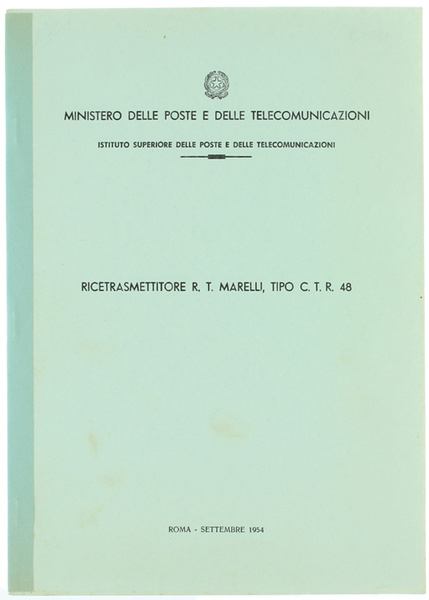 MINISTERO DELLE POSTE E DELLE TELECOMUNICAZIONI

ISTITUTO SUPERIORE DELLE POSTE E DELLE TELECOMUNICAZIONI

RICETRASMETTITORE R. T. MARELLI, TIPO C. T. R. 48

ROMA - SETTEMBRE 1954